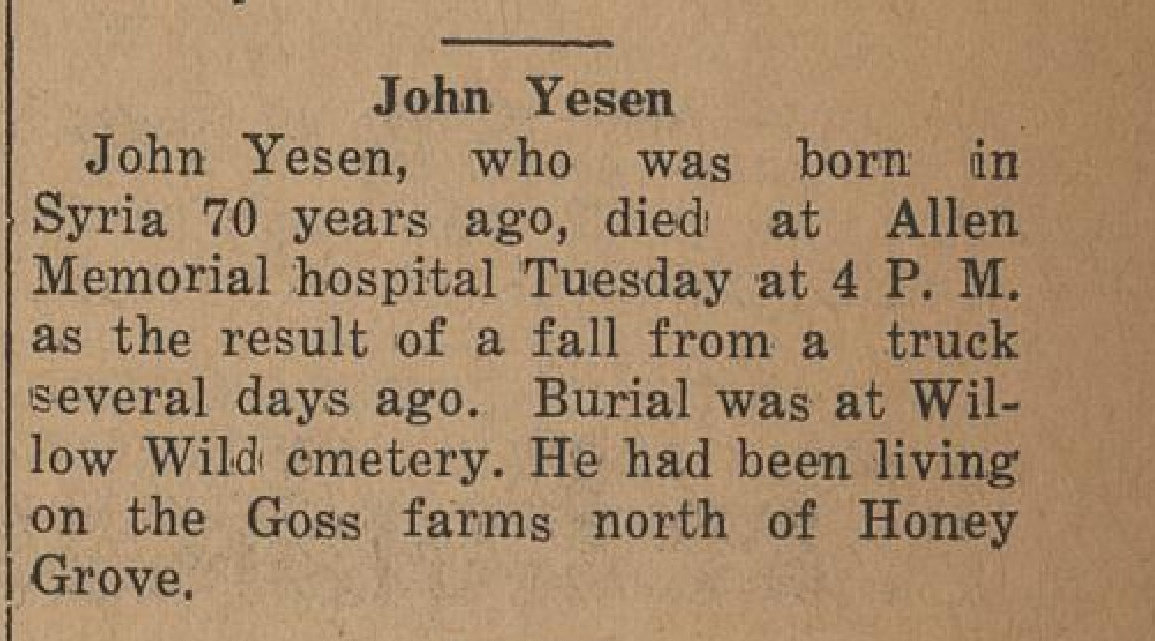 John Yesen

John Yesen, who was born in Syria 70 years ago, died at Allen Memorial hospital Tuesday at 4 P. M. as the result of a fall from a truck several days ago. Burial was at Willow Wild cmetery. He had been living on the Goss farms north of Honey Grove.